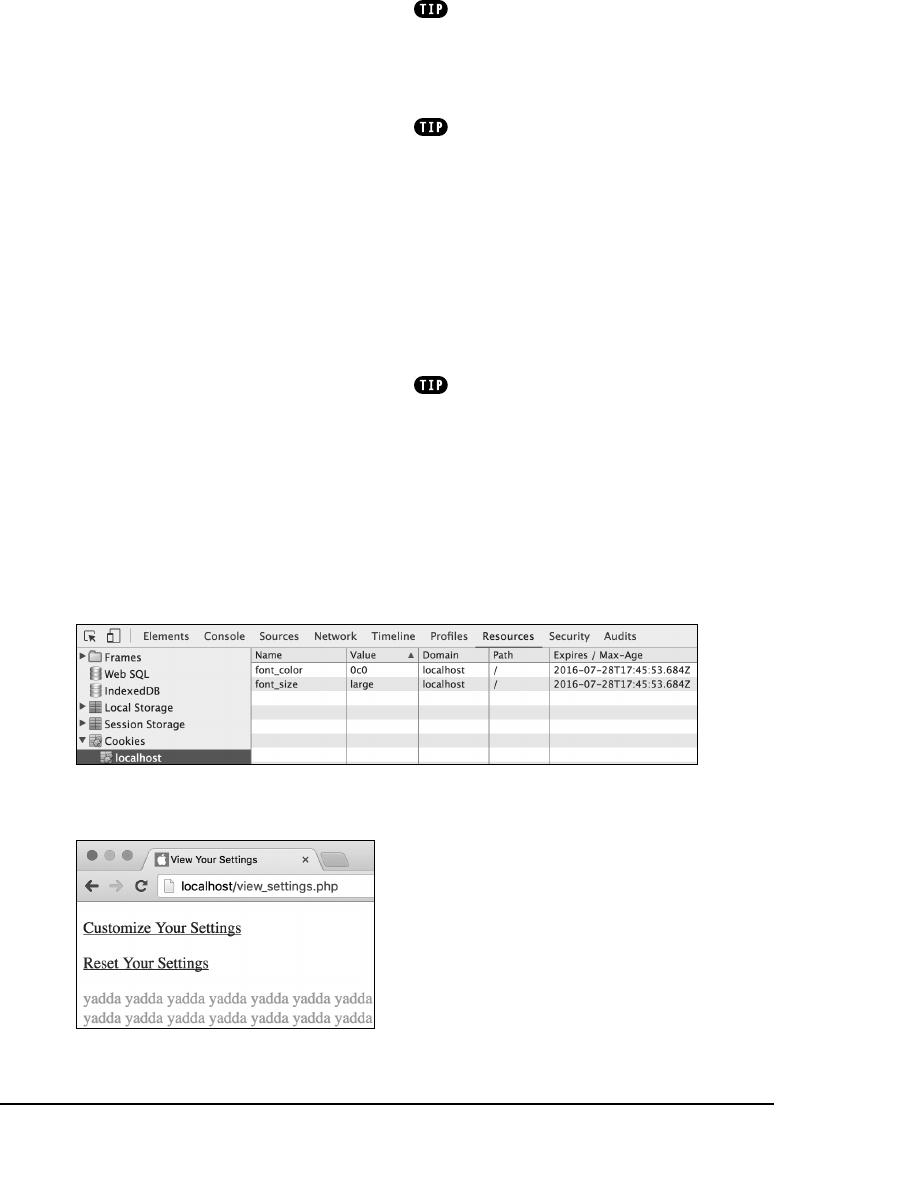 TIP

TIP

TIP

Elements Console Sources Network Timeline Profiles Resources Security Audits

▶ Frames
Web SQL
IndexedDB
▶ Local Storage
▶ Session Storage
▼ Cookies
localhost

| Name | Value ▲ | Domain | Path | Expires / Max-Age |
|---|---|---|---|---|
| font_color | 0c0 | localhost | / | 2016-07-28T17:45:53.684Z |
| font_size | large | localhost | / | 2016-07-28T17:45:53.684Z |

View Your Settings ×

localhost/view_settings.php

Customize Your Settings

Reset Your Settings

yadda yadda yadda yadda yadda yadda yadda yadda yadda yadda yadda yadda yadda yadda